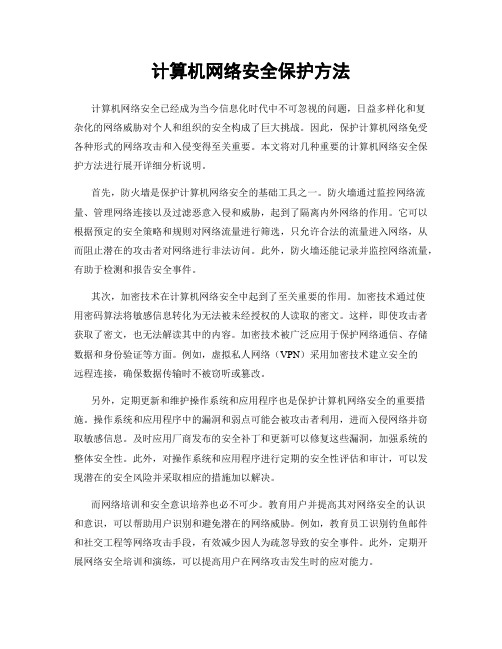 计算机网络安全保护方法

计算机网络安全已经成为当今信息化时代中不可忽视的问题，日益多样化和复杂化的网络威胁对个人和组织的安全构成了巨大挑战。因此，保护计算机网络免受各种形式的网络攻击和入侵变得至关重要。本文将对几种重要的计算机网络安全保护方法进行展开详细分析说明。

首先，防火墙是保护计算机网络安全的基础工具之一。防火墙通过监控网络流量、管理网络连接以及过滤恶意入侵和威胁，起到了隔离内外网络的作用。它可以根据预定的安全策略和规则对网络流量进行筛选，只允许合法的流量进入网络，从而阻止潜在的攻击者对网络进行非法访问。此外，防火墙还能记录并监控网络流量，有助于检测和报告安全事件。

其次，加密技术在计算机网络安全中起到了至关重要的作用。加密技术通过使用密码算法将敏感信息转化为无法被未经授权的人读取的密文。这样，即使攻击者获取了密文，也无法解读其中的内容。加密技术被广泛应用于保护网络通信、存储数据和身份验证等方面。例如，虚拟私人网络（VPN）采用加密技术建立安全的远程连接，确保数据传输时不被窃听或篡改。

另外，定期更新和维护操作系统和应用程序也是保护计算机网络安全的重要措施。操作系统和应用程序中的漏洞和弱点可能会被攻击者利用，进而入侵网络并窃取敏感信息。及时应用厂商发布的安全补丁和更新可以修复这些漏洞，加强系统的整体安全性。此外，对操作系统和应用程序进行定期的安全性评估和审计，可以发现潜在的安全风险并采取相应的措施加以解决。

而网络培训和安全意识培养也必不可少。教育用户并提高其对网络安全的认识和意识，可以帮助用户识别和避免潜在的网络威胁。例如，教育员工识别钓鱼邮件和社交工程等网络攻击手段，有效减少因人为疏忽导致的安全事件。此外，定期开展网络安全培训和演练，可以提高用户在网络攻击发生时的应对能力。